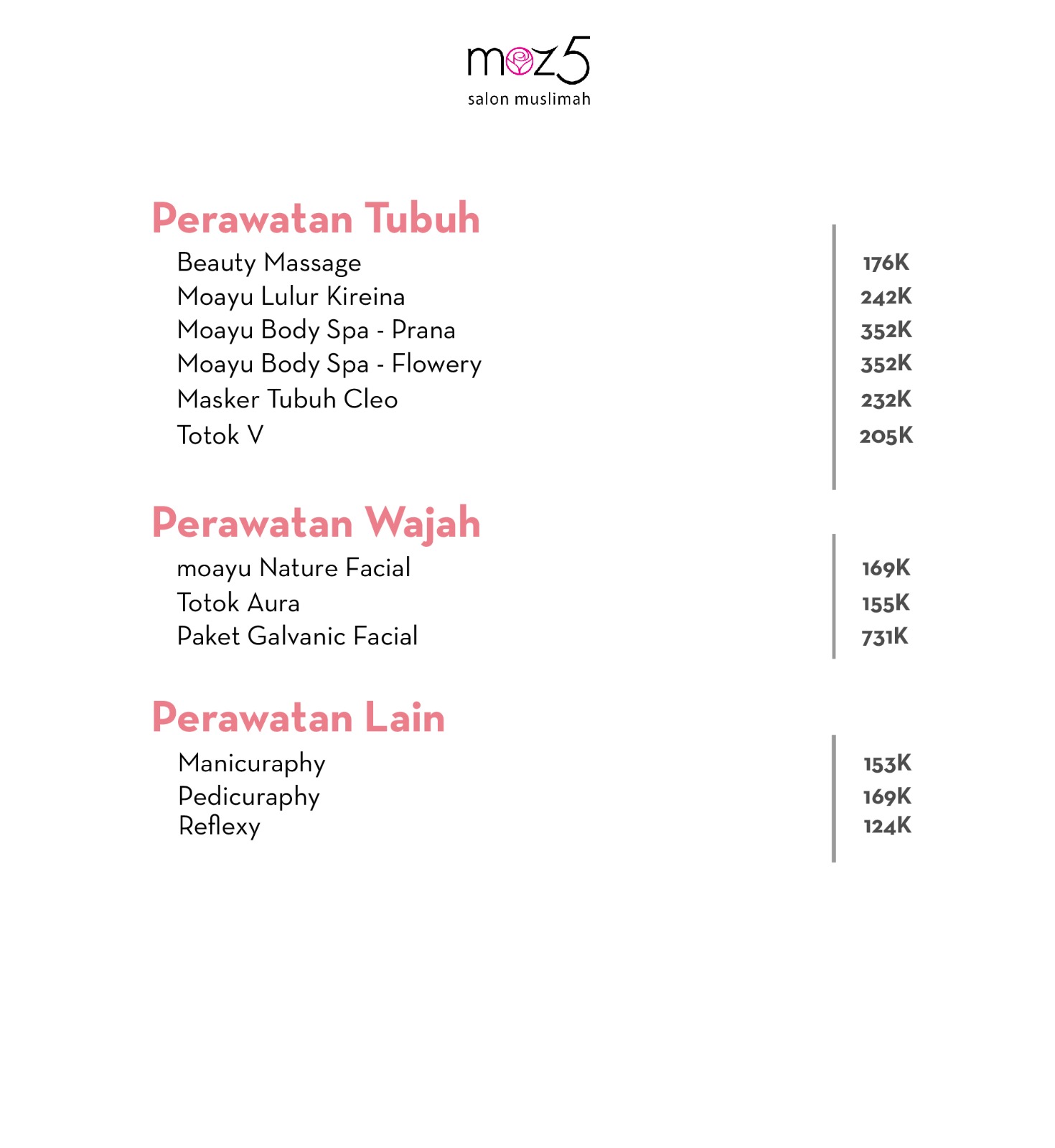 moz5
salon muslimah

Perawatan Tubuh

| | |
|---|---|
| Beauty Massage | 176K |
| Moayu Lulur Kireina | 242K |
| Moayu Body Spa - Prana | 352K |
| Moayu Body Spa - Flowery | 352K |
| Masker Tubuh Cleo | 232K |
| Totok V | 205K |

Perawatan Wajah

| | |
|---|---|
| moayu Nature Facial | 169K |
| Totok Aura | 155K |
| Paket Galvanic Facial | 731K |

Perawatan Lain

| | |
|---|---|
| Manicuraphy | 153K |
| Pedicuraphy | 169K |
| Reflexy | 124K |